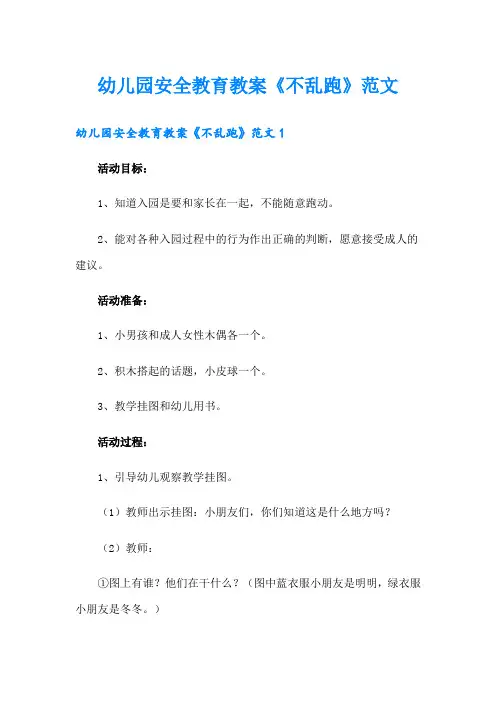 幼儿园安全教育教案《不乱跑》范文

幼儿园安全教育教案《不乱跑》范文 1

活动目标：

1、知道入园是要和家长在一起，不能随意跑动。

2、能对各种入园过程中的行为作出正确的判断，愿意接受成人的建议。

活动准备：

1、小男孩和成人女性木偶各一个。

2、积木搭起的话题，小皮球一个。

3、教学挂图和幼儿用书。

活动过程：

1、引导幼儿观察教学挂图。

（1）教师出示挂图：小朋友们，你们知道这是什么地方吗？

（2）教师：

①图上有谁？他们在干什么？（图中蓝衣服小朋友是明明，绿衣服小朋友是冬冬。）